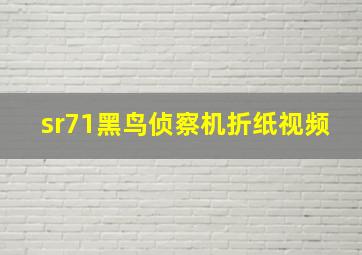 sr71黑鸟侦察机折纸视频